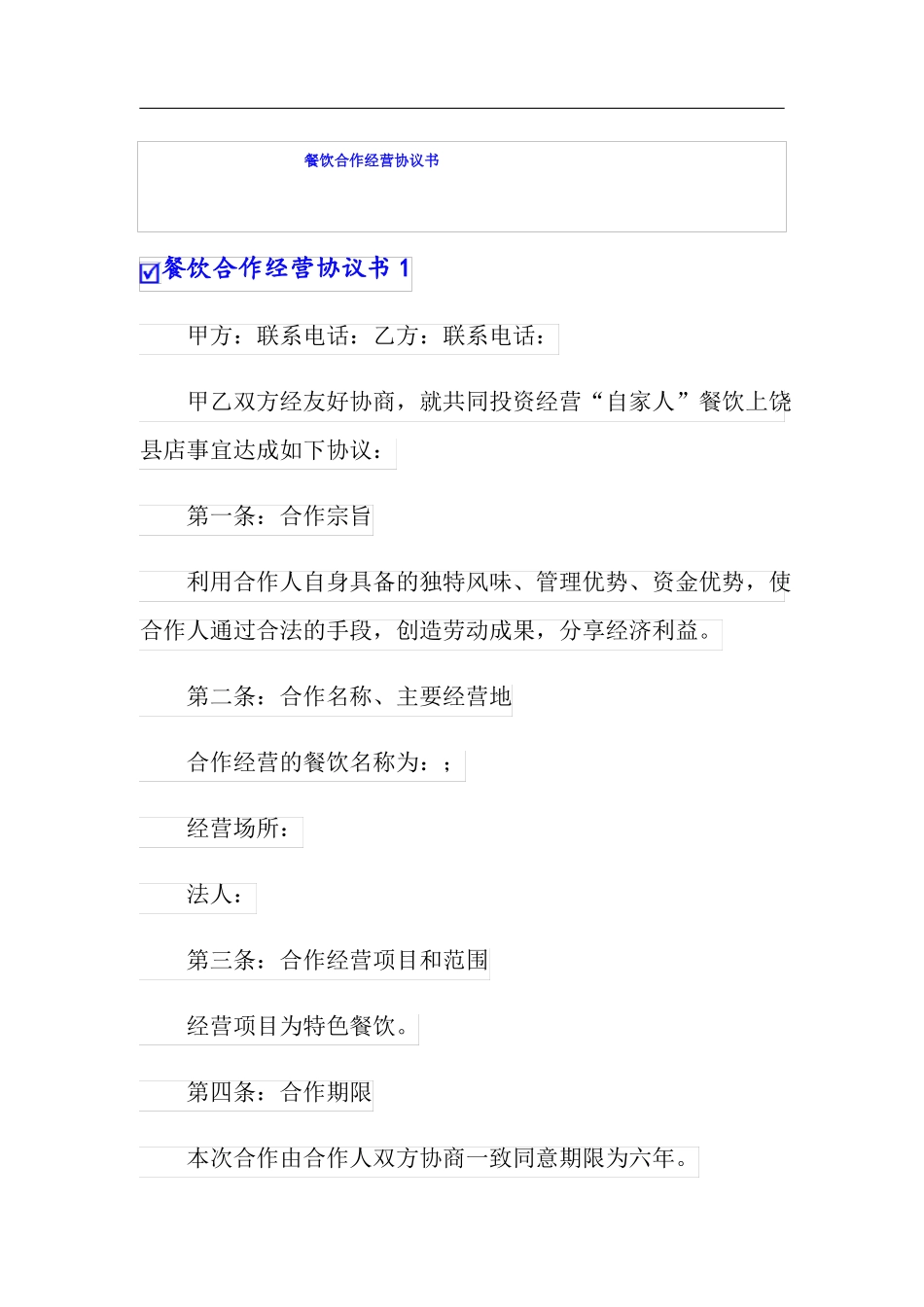 餐饮合作经营协议书

餐饮合作经营协议书 1

甲方：联系电话：乙方：联系电话：

甲乙双方经友好协商，就共同投资经营“自家人”餐饮上饶县店事宜达成如下协议：

第一条：合作宗旨

利用合作人自身具备的独特风味、管理优势、资金优势，使合作人通过合法的手段，创造劳动成果，分享经济利益。

第二条：合作名称、主要经营地

合作经营的餐饮名称为：；

经营场所：

法人：

第三条：合作经营项目和范围

经营项目为特色餐饮。

第四条：合作期限

本次合作由合作人双方协商一致同意期限为六年。